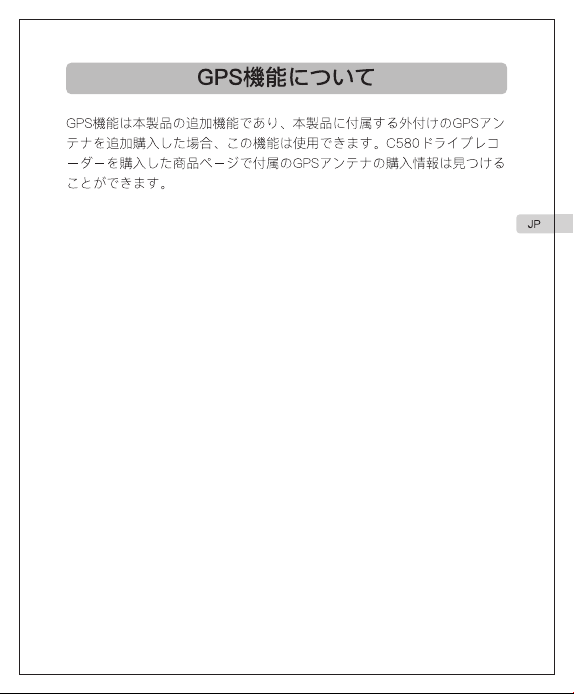 GPS機能について

GPS機能は本製品の追加機能であり、本製品に付属する外付けのGPSアンテナを追加購入した場合、この機能は使用できます。C580ドライブレコーダーを購入した商品ページで付属のGPSアンテナの購入情報は見つけることができます。

JP